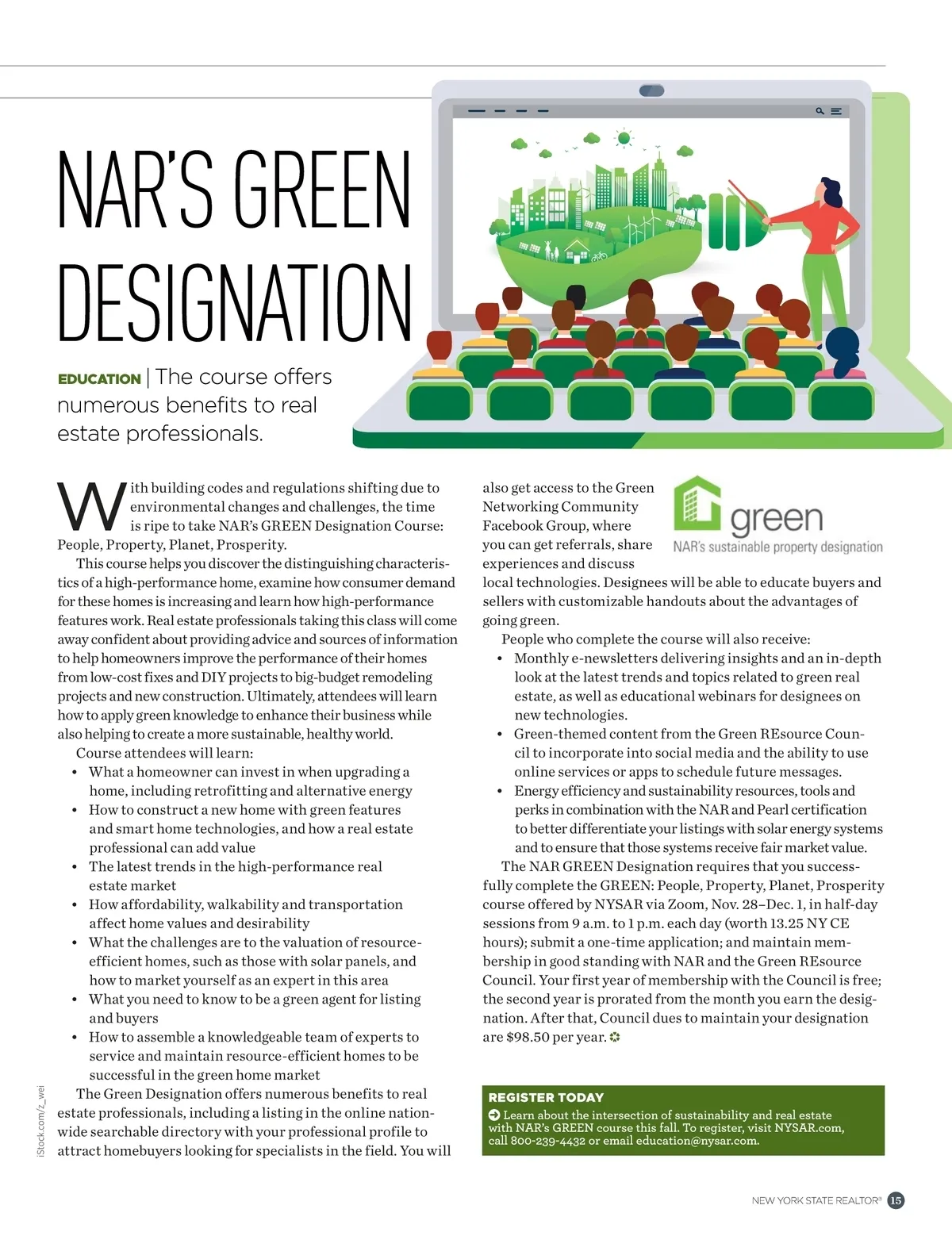 NAR'S GREEN DESIGNATION

EDUCATION | The course offers numerous benefits to real estate professionals.

With building codes and regulations shifting due to environmental changes and challenges, the time is ripe to take NAR's GREEN Designation Course: People, Property, Planet, Prosperity.

This course helps you discover the distinguishing characteristics of a high-performance home, examine how consumer demand for these homes is increasing and learn how high-performance features work. Real estate professionals taking this class will come away confident about providing advice and sources of information to help homeowners improve the performance of their homes from low-cost fixes and DIY projects to big-budget remodeling projects and new construction. Ultimately, attendees will learn how to apply green knowledge to enhance their business while also helping to create a more sustainable, healthy world.

Course attendees will learn:
• What a homeowner can invest in when upgrading a home, including retrofitting and alternative energy
• How to construct a new home with green features and smart home technologies, and how a real estate professional can add value
• The latest trends in the high-performance real estate market
• How affordability, walkability and transportation affect home values and desirability
• What the challenges are to the valuation of resource-efficient homes, such as those with solar panels, and how to market yourself as an expert in this area
• What you need to know to be a green agent for listing and buyers
• How to assemble a knowledgeable team of experts to service and maintain resource-efficient homes to be successful in the green home market

The Green Designation offers numerous benefits to real estate professionals, including a listing in the online nationwide searchable directory with your professional profile to attract homebuyers looking for specialists in the field. You will also get access to the Green Networking Community Facebook Group, where you can get referrals, share experiences and discuss local technologies. Designees will be able to educate buyers and sellers with customizable handouts about the advantages of going green.

green
NAR's sustainable property designation

People who complete the course will also receive:
• Monthly e-newsletters delivering insights and an in-depth look at the latest trends and topics related to green real estate, as well as educational webinars for designees on new technologies.
• Green-themed content from the Green REsource Council to incorporate into social media and the ability to use online services or apps to schedule future messages.
• Energy efficiency and sustainability resources, tools and perks in combination with the NAR and Pearl certification to better differentiate your listings with solar energy systems and to ensure that those systems receive fair market value.

The NAR GREEN Designation requires that you successfully complete the GREEN: People, Property, Planet, Prosperity course offered by NYSAR via Zoom, Nov. 28–Dec. 1, in half-day sessions from 9 a.m. to 1 p.m. each day (worth 13.25 NY CE hours); submit a one-time application; and maintain membership in good standing with NAR and the Green REsource Council. Your first year of membership with the Council is free; the second year is prorated from the month you earn the designation. After that, Council dues to maintain your designation are $98.50 per year.

REGISTER TODAY
Learn about the intersection of sustainability and real estate with NAR's GREEN course this fall. To register, visit NYSAR.com, call 800-239-4432 or email education@nysar.com.

iStock.com/z_wei

NEW YORK STATE REALTOR® 15